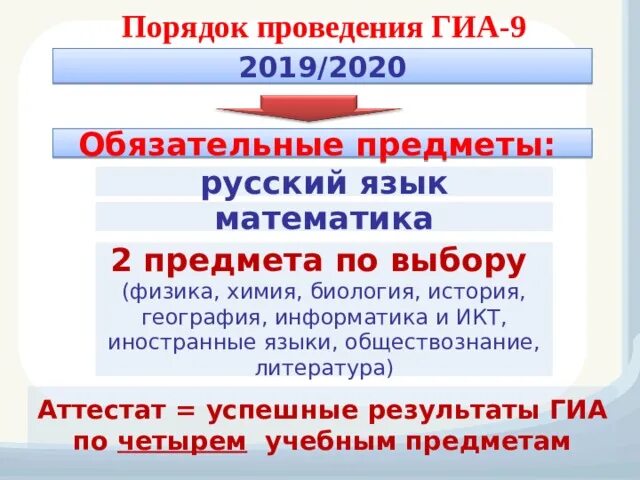 Порядок проведения ГИА-9

2019/2020

Обязательные предметы:

русский язык

математика

2 предмета по выбору
(физика, химия, биология, история, география, информатика и ИКТ, иностранные языки, обществознание, литература)

Аттестат = успешные результаты ГИА по четырем учебным предметам